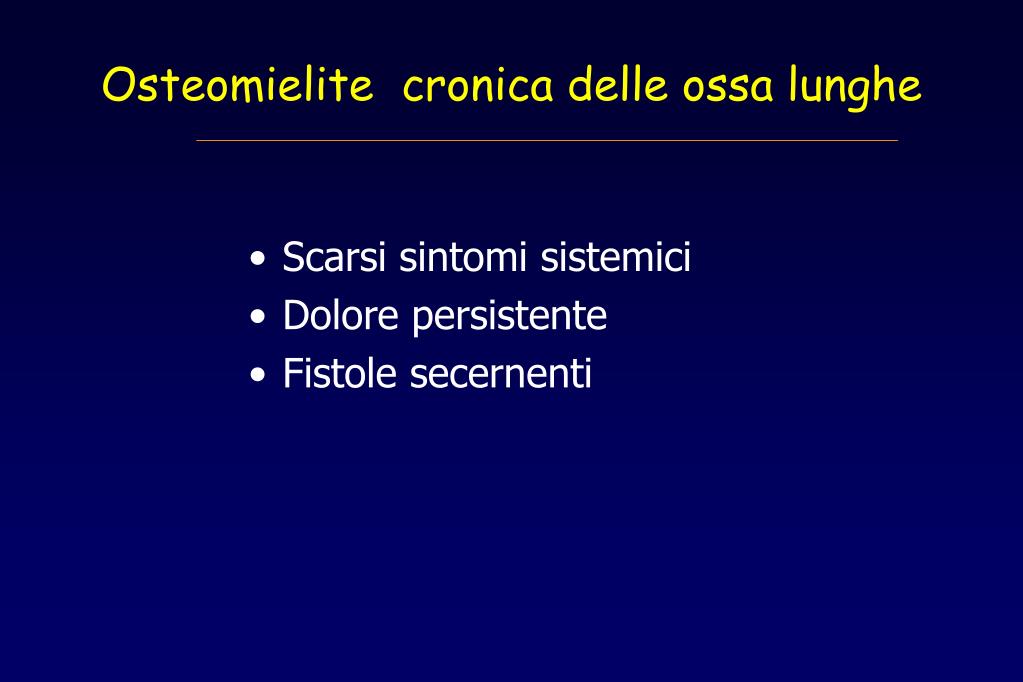 Osteomielite cronica delle ossa lunghe

• Scarsi sintomi sistemici
• Dolore persistente
• Fistole secernenti